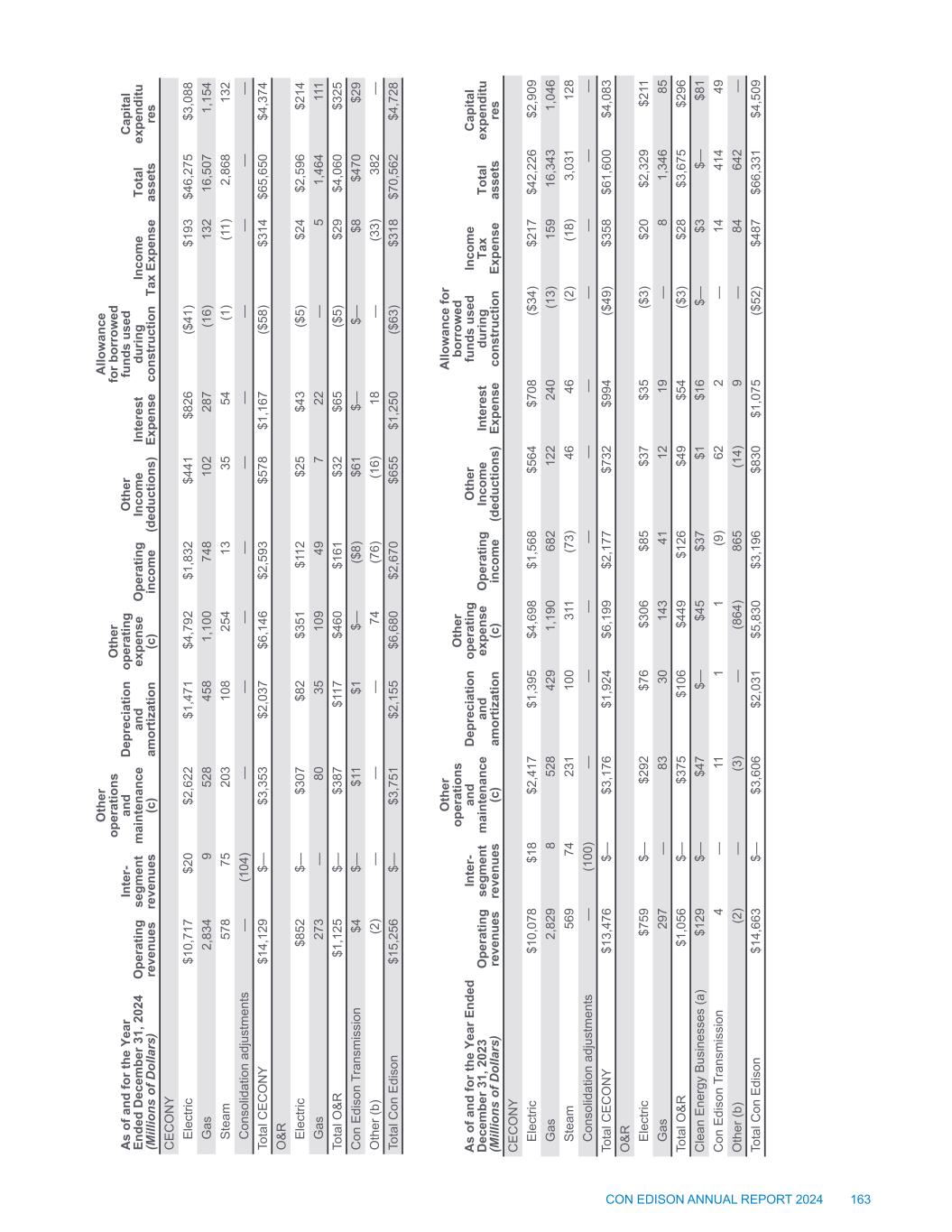 | As of and for the Year Ended December 31, 2024 (Millions of Dollars) | Operating revenues | Inter-segment revenues | Other operations and maintenance (c) | Depreciation and amortization | Other operating expense (c) | Operating income | Other Income (deductions) | Interest Expense | Allowance for borrowed funds used during construction | Income Tax Expense | Total assets | Capital expenditures |
|---|---|---|---|---|---|---|---|---|---|---|---|---|
| CECONY | | | | | | | | | | | | |
| Electric | $10,717 | $20 | $2,622 | $1,471 | $4,792 | $1,832 | $441 | $826 | ($41) | $193 | $46,275 | $3,088 |
| Gas | 2,834 | 9 | 528 | 458 | 1,100 | 748 | 102 | 287 | (16) | 132 | 16,507 | 1,154 |
| Steam | 578 | 75 | 203 | 108 | 254 | 13 | 35 | 54 | (1) | (11) | 2,868 | 132 |
| Consolidation adjustments | — | (104) | — | — | — | — | — | — | — | — | — | — |
| Total CECONY | $14,129 | $— | $3,353 | $2,037 | $6,146 | $2,593 | $578 | $1,167 | ($58) | $314 | $65,650 | $4,374 |
| O&R | | | | | | | | | | | | |
| Electric | $852 | $— | $307 | $82 | $351 | $112 | $25 | $43 | ($5) | $24 | $2,596 | $214 |
| Gas | 273 | — | 80 | 35 | 109 | 49 | 7 | 22 | — | 5 | 1,464 | 111 |
| Total O&R | $1,125 | $— | $387 | $117 | $460 | $161 | $32 | $65 | ($5) | $29 | $4,060 | $325 |
| Con Edison Transmission | $4 | $— | $11 | $1 | $— | ($8) | $61 | $— | $— | $8 | $470 | $29 |
| Other (b) | (2) | — | — | — | 74 | (76) | (16) | 18 | — | (33) | 382 | — |
| Total Con Edison | $15,256 | $— | $3,751 | $2,155 | $6,680 | $2,670 | $655 | $1,250 | ($63) | $318 | $70,562 | $4,728 |

| As of and for the Year Ended December 31, 2023 (Millions of Dollars) | Operating revenues | Inter-segment revenues | Other operations and maintenance (c) | Depreciation and amortization | Other operating expense (c) | Operating income | Other Income (deductions) | Interest Expense | Allowance for borrowed funds used during construction | Income Tax Expense | Total assets | Capital expenditures |
|---|---|---|---|---|---|---|---|---|---|---|---|---|
| CECONY | | | | | | | | | | | | |
| Electric | $10,078 | $18 | $2,417 | $1,395 | $4,698 | $1,568 | $564 | $708 | ($34) | $217 | $42,226 | $2,909 |
| Gas | 2,829 | 8 | 528 | 429 | 1,190 | 682 | 122 | 240 | (13) | 159 | 16,343 | 1,046 |
| Steam | 569 | 74 | 231 | 100 | 311 | (73) | 46 | 46 | (2) | (18) | 3,031 | 128 |
| Consolidation adjustments | — | (100) | — | — | — | — | — | — | — | — | — | — |
| Total CECONY | $13,476 | $— | $3,176 | $1,924 | $6,199 | $2,177 | $732 | $994 | ($49) | $358 | $61,600 | $4,083 |
| O&R | | | | | | | | | | | | |
| Electric | $759 | $— | $292 | $76 | $306 | $85 | $37 | $35 | ($3) | $20 | $2,329 | $211 |
| Gas | 297 | — | 83 | 30 | 143 | 41 | 12 | 19 | — | 8 | 1,346 | 85 |
| Total O&R | $1,056 | $— | $375 | $106 | $449 | $126 | $49 | $54 | ($3) | $28 | $3,675 | $296 |
| Clean Energy Businesses (a) | $129 | $— | $47 | $— | $45 | $37 | $1 | $16 | $— | $3 | $— | $81 |
| Con Edison Transmission | 4 | — | 11 | 1 | 1 | (9) | 62 | 2 | — | 14 | 414 | 49 |
| Other (b) | (2) | — | (3) | — | (864) | 865 | (14) | 9 | — | 84 | 642 | — |
| Total Con Edison | $14,663 | $— | $3,606 | $2,031 | $5,830 | $3,196 | $830 | $1,075 | ($52) | $487 | $66,331 | $4,509 |

CON EDISON ANNUAL REPORT 2024 163